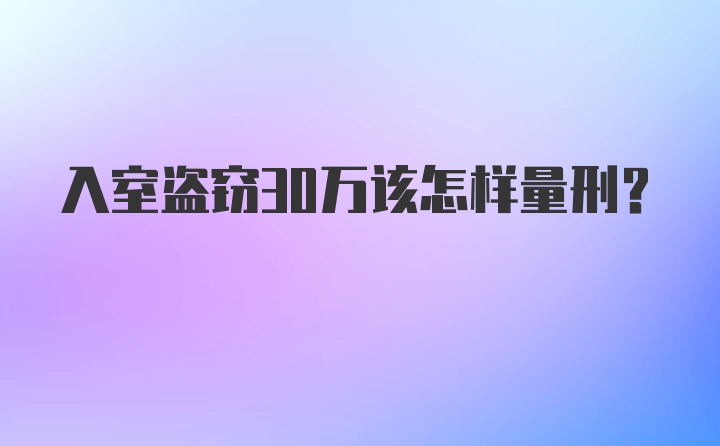 入室盗窃30万该怎样量刑?